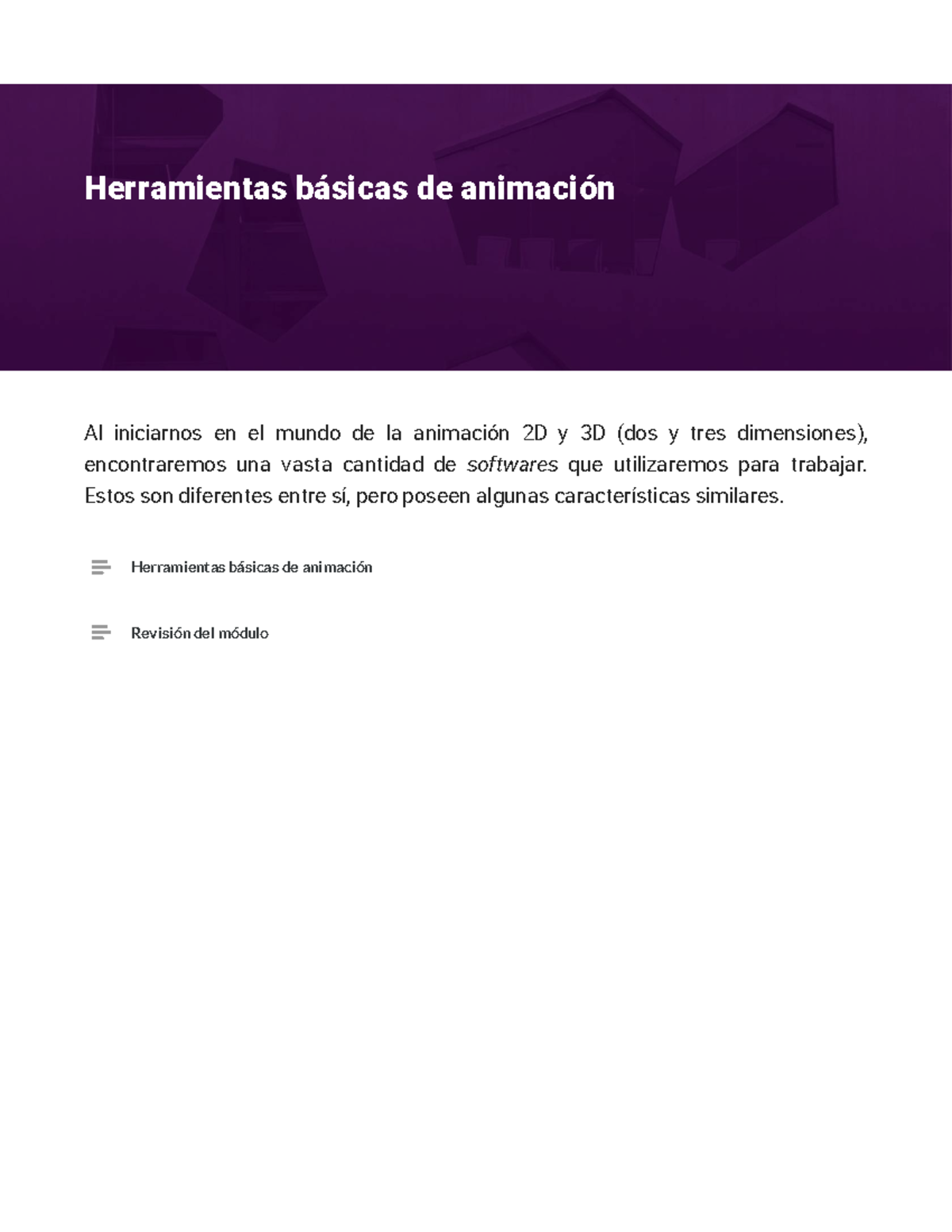 Herramientas básicas de animación

Al iniciarnos en el mundo de la animación 2D y 3D (dos y tres dimensiones), encontraremos una vasta cantidad de softwares que utilizaremos para trabajar. Estos son diferentes entre sí, pero poseen algunas características similares.

Herramientas básicas de animación

Revisión del módulo